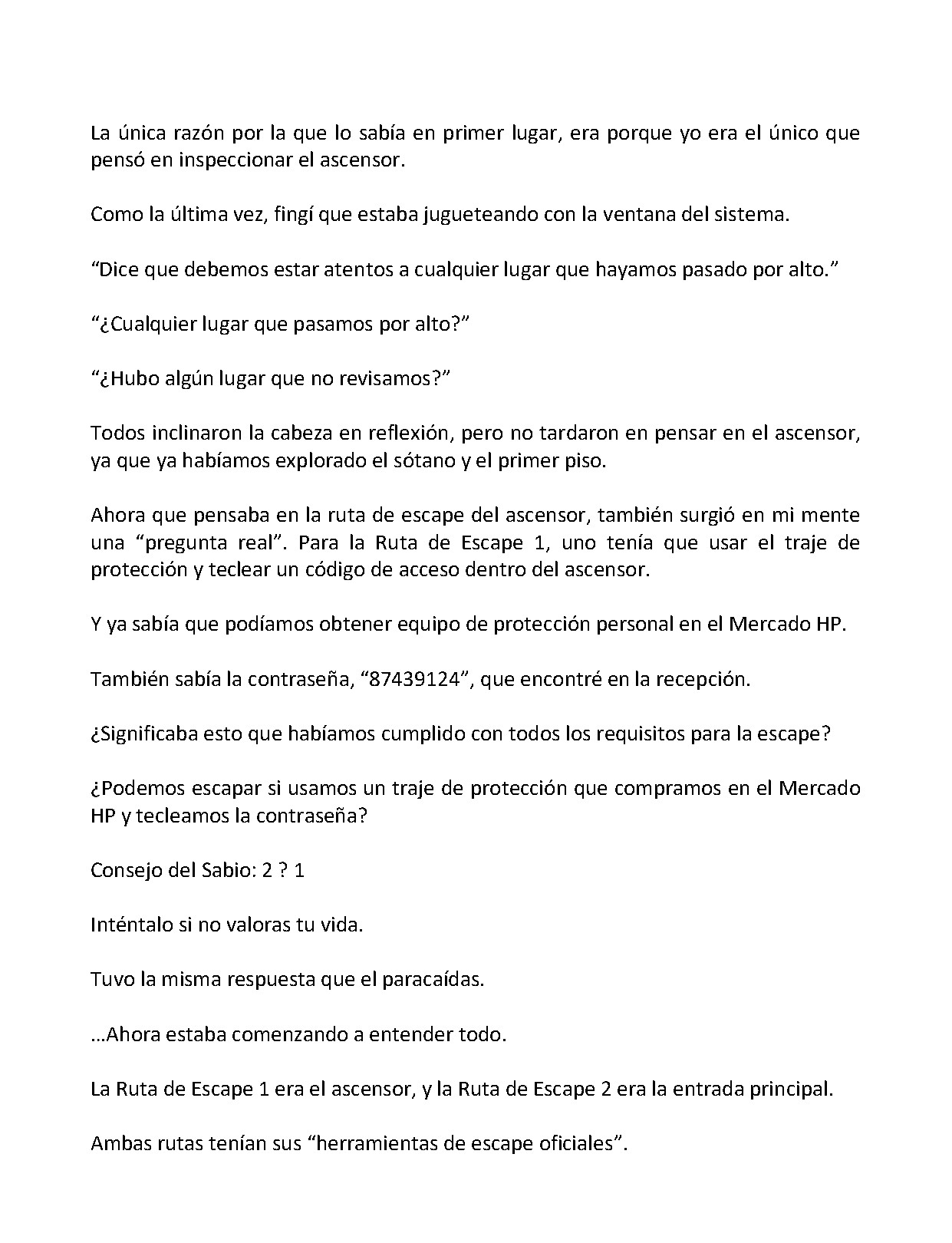 La única razón por la que lo sabía en primer lugar, era porque yo era el único que pensó en inspeccionar el ascensor.

Como la última vez, fingí que estaba jugueteando con la ventana del sistema.

"Dice que debemos estar atentos a cualquier lugar que hayamos pasado por alto."

"¿Cualquier lugar que pasamos por alto?"

"¿Hubo algún lugar que no revisamos?"

Todos inclinaron la cabeza en reflexión, pero no tardaron en pensar en el ascensor, ya que ya habíamos explorado el sótano y el primer piso.

Ahora que pensaba en la ruta de escape del ascensor, también surgió en mi mente una "pregunta real". Para la Ruta de Escape 1, uno tenía que usar el traje de protección y teclear un código de acceso dentro del ascensor.

Y ya sabía que podíamos obtener equipo de protección personal en el Mercado HP.

También sabía la contraseña, "87439124", que encontré en la recepción.

¿Significaba esto que habíamos cumplido con todos los requisitos para la escape?

¿Podemos escapar si usamos un traje de protección que compramos en el Mercado HP y tecleamos la contraseña?

Consejo del Sabio: 2 ? 1

Inténtalo si no valoras tu vida.

Tuvo la misma respuesta que el paracaídas.

…Ahora estaba comenzando a entender todo.

La Ruta de Escape 1 era el ascensor, y la Ruta de Escape 2 era la entrada principal.

Ambas rutas tenían sus "herramientas de escape oficiales".